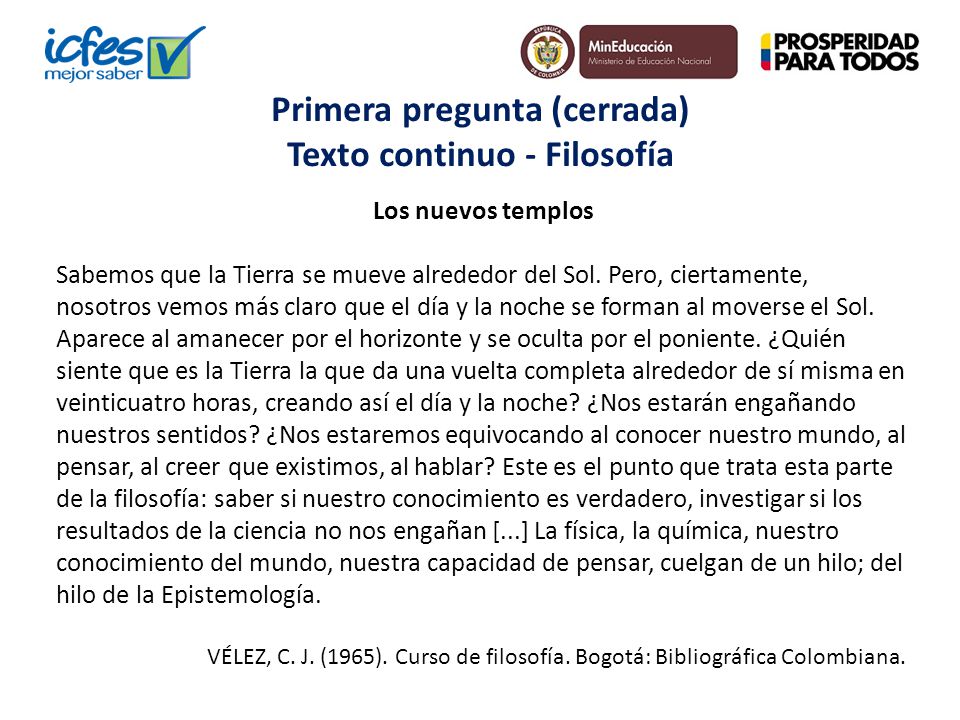 icfes mejor saber

REPÚBLICA DE COLOMBIA

MinEducación
Ministerio de Educación Nacional

PROSPERIDAD PARA TODOS

Primera pregunta (cerrada)
Texto continuo - Filosofía

Los nuevos templos

Sabemos que la Tierra se mueve alrededor del Sol. Pero, ciertamente, nosotros vemos más claro que el día y la noche se forman al moverse el Sol. Aparece al amanecer por el horizonte y se oculta por el poniente. ¿Quién siente que es la Tierra la que da una vuelta completa alrededor de sí misma en veinticuatro horas, creando así el día y la noche? ¿Nos estarán engañando nuestros sentidos? ¿Nos estaremos equivocando al conocer nuestro mundo, al pensar, al creer que existimos, al hablar? Este es el punto que trata esta parte de la filosofía: saber si nuestro conocimiento es verdadero, investigar si los resultados de la ciencia no nos engañan [...] La física, la química, nuestro conocimiento del mundo, nuestra capacidad de pensar, cuelgan de un hilo; del hilo de la Epistemología.

VÉLEZ, C. J. (1965). Curso de filosofía. Bogotá: Bibliográfica Colombiana.